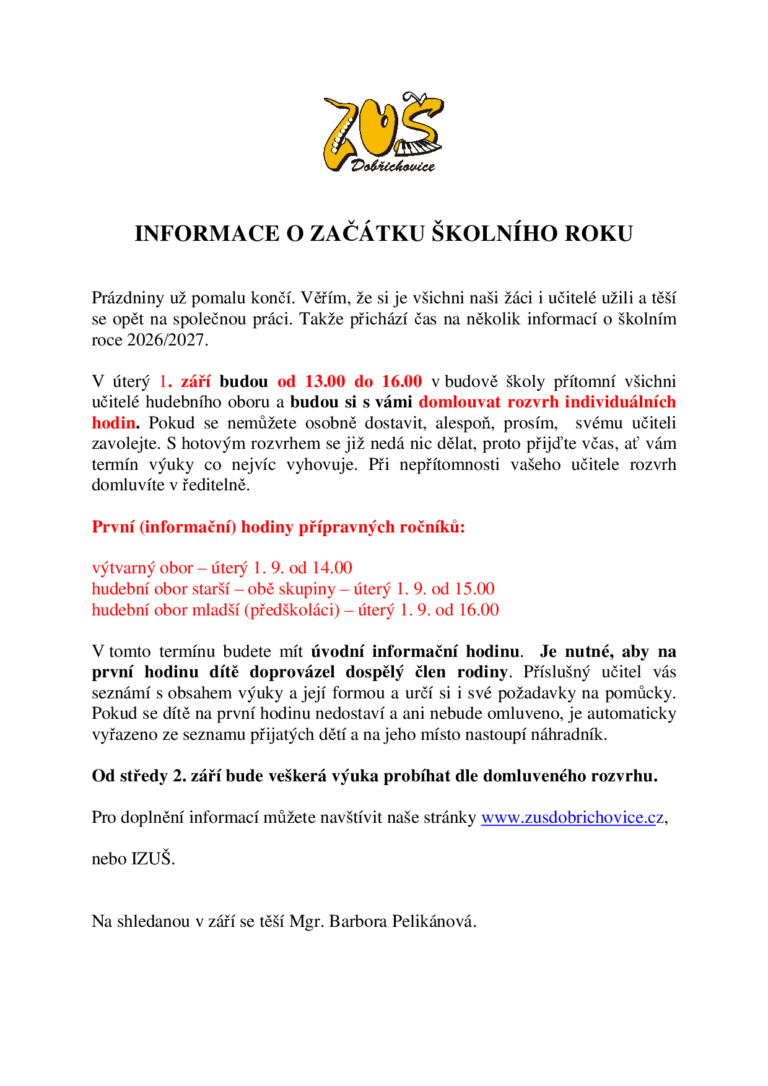 ZUŠ
Dobřichovice

INFORMACE O ZAČÁTKU ŠKOLNÍHO ROKU

Prázdniny už pomalu končí. Věřím, že si je všichni naši žáci i učitelé užili a těší se opět na společnou práci. Takže přichází čas na několik informací o školním roce 2026/2027.

V úterý 1. září budou od 13.00 do 16.00 v budově školy přítomní všichni učitelé hudebního oboru a budou si s vámi domlouvat rozvrh individuálních hodin. Pokud se nemůžete osobně dostavit, alespoň, prosím, svému učiteli zavolejte. S hotovým rozvrhem se již nedá nic dělat, proto přijďte včas, ať vám termín výuky co nejvíc vyhovuje. Při nepřítomnosti vašeho učitele rozvrh domluvíte v ředitelně.

První (informační) hodiny přípravných ročníků:

výtvarný obor – úterý 1. 9. od 14.00
hudební obor starší – obě skupiny – úterý 1. 9. od 15.00
hudební obor mladší (předškoláci) – úterý 1. 9. od 16.00

V tomto termínu budete mít úvodní informační hodinu. Je nutné, aby na první hodinu dítě doprovázel dospělý člen rodiny. Příslušný učitel vás seznámí s obsahem výuky a její formou a určí si i své požadavky na pomůcky. Pokud se dítě na první hodinu nedostaví a ani nebude omluveno, je automaticky vyřazeno ze seznamu přijatých dětí a na jeho místo nastoupí náhradník.

Od středy 2. září bude veškerá výuka probíhat dle domluveného rozvrhu.

Pro doplnění informací můžete navštívit naše stránky www.zusdobrichovice.cz,

nebo IZUŠ.

Na shledanou v září se těší Mgr. Barbora Pelikánová.